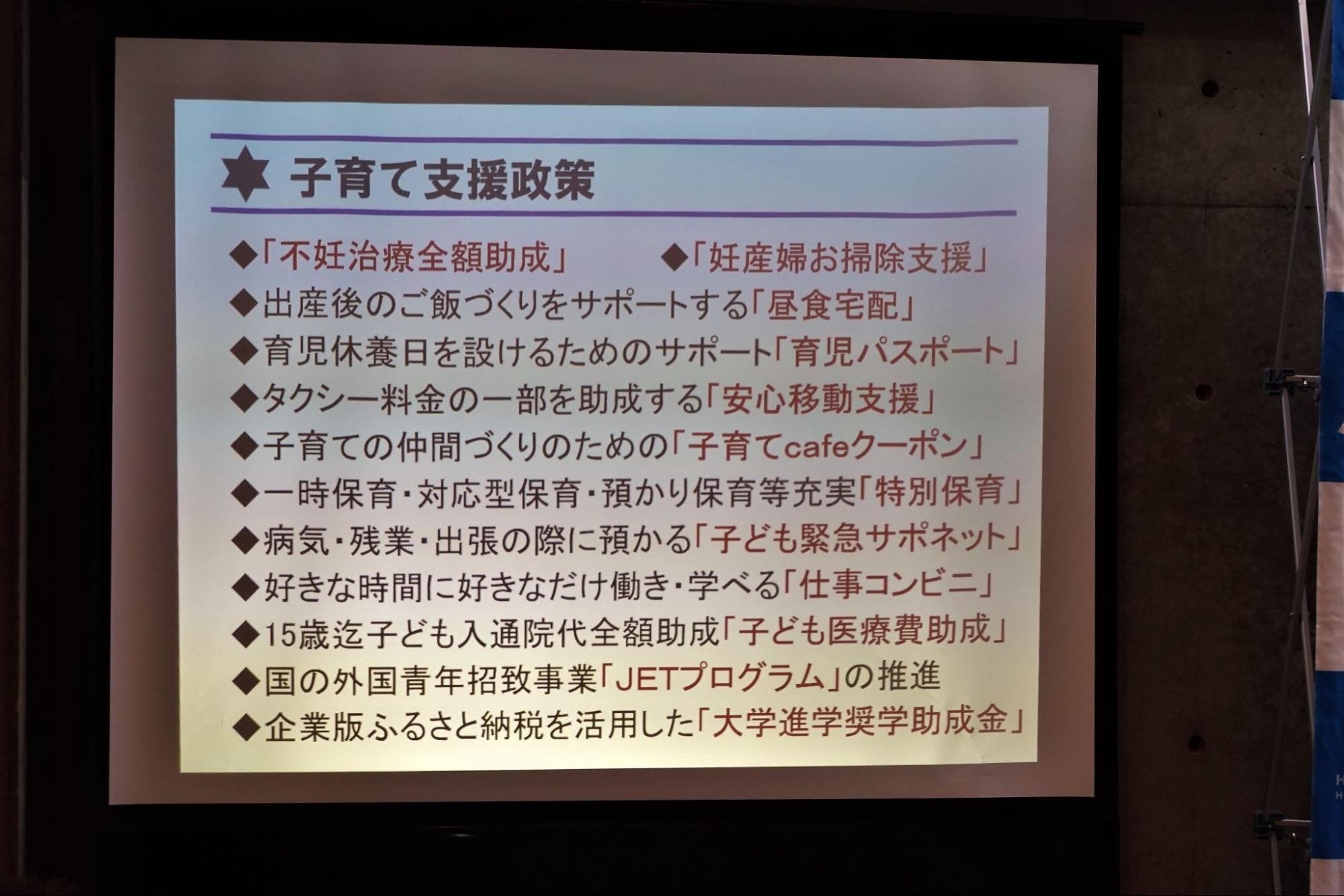 子育て支援政策

◆「不妊治療全額助成」 ◆「妊産婦お掃除支援」
◆出産後のご飯づくりをサポートする「昼食宅配」
◆育児休養日を設けるためのサポート「育児パスポート」
◆タクシー料金の一部を助成する「安心移動支援」
◆子育ての仲間づくりのための「子育てcafeクーポン」
◆一時保育・対応型保育・預かり保育等充実「特別保育」
◆病気・残業・出張の際に預かる「子ども緊急サポネット」
◆好きな時間に好きなだけ働き・学べる「仕事コンビニ」
◆15歳迄子ども入通院代全額助成「子ども医療費助成」
◆国の外国青年招致事業「JETプログラム」の推進
◆企業版ふるさと納税を活用した「大学進学奨学助成金」